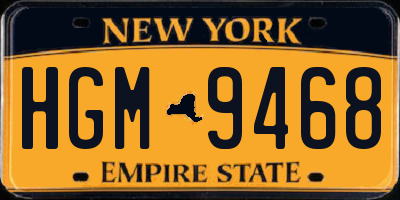 NEW YORK

HGM 9468

EMPIRE STATE